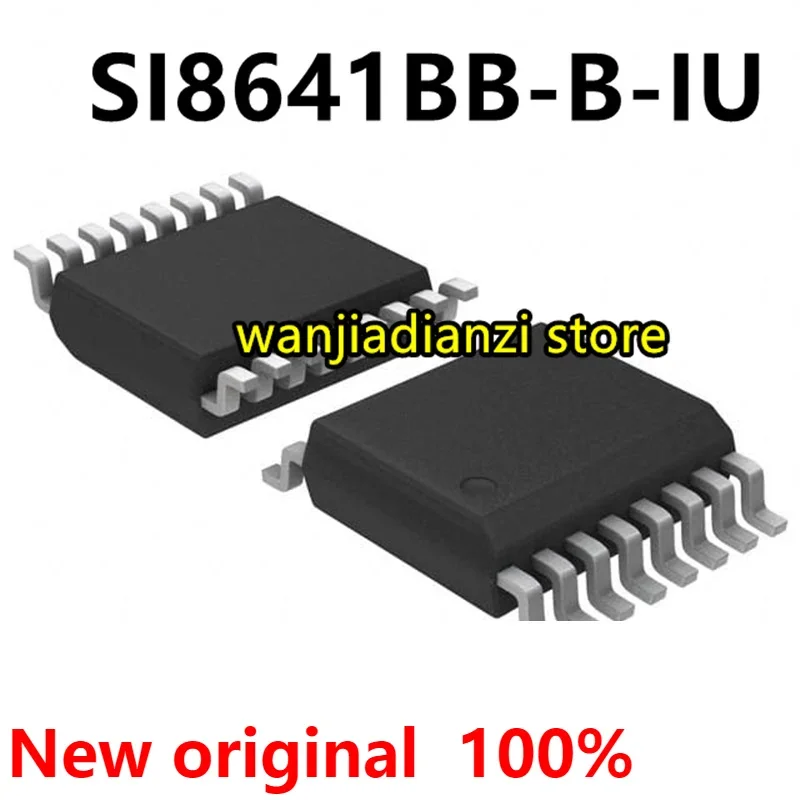 SI8641BB-B-IU

wanjiadianzi store

New original 100%